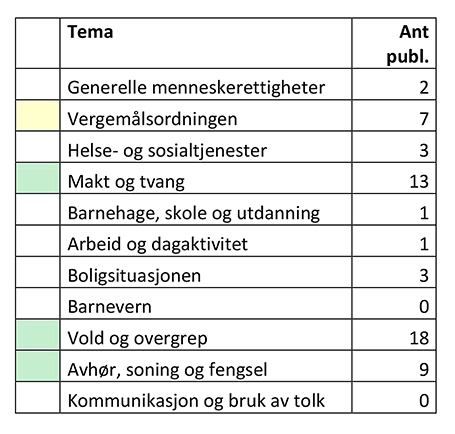 | | Tema | Ant publ. |
|---|---|---|
| | Generelle menneskerettigheter | 2 |
| | Vergemålsordningen | 7 |
| | Helse- og sosialtjenester | 3 |
| | Makt og tvang | 13 |
| | Barnehage, skole og utdanning | 1 |
| | Arbeid og dagaktivitet | 1 |
| | Boligsituasjonen | 3 |
| | Barnevern | 0 |
| | Vold og overgrep | 18 |
| | Avhør, soning og fengsel | 9 |
| | Kommunikasjon og bruk av tolk | 0 |